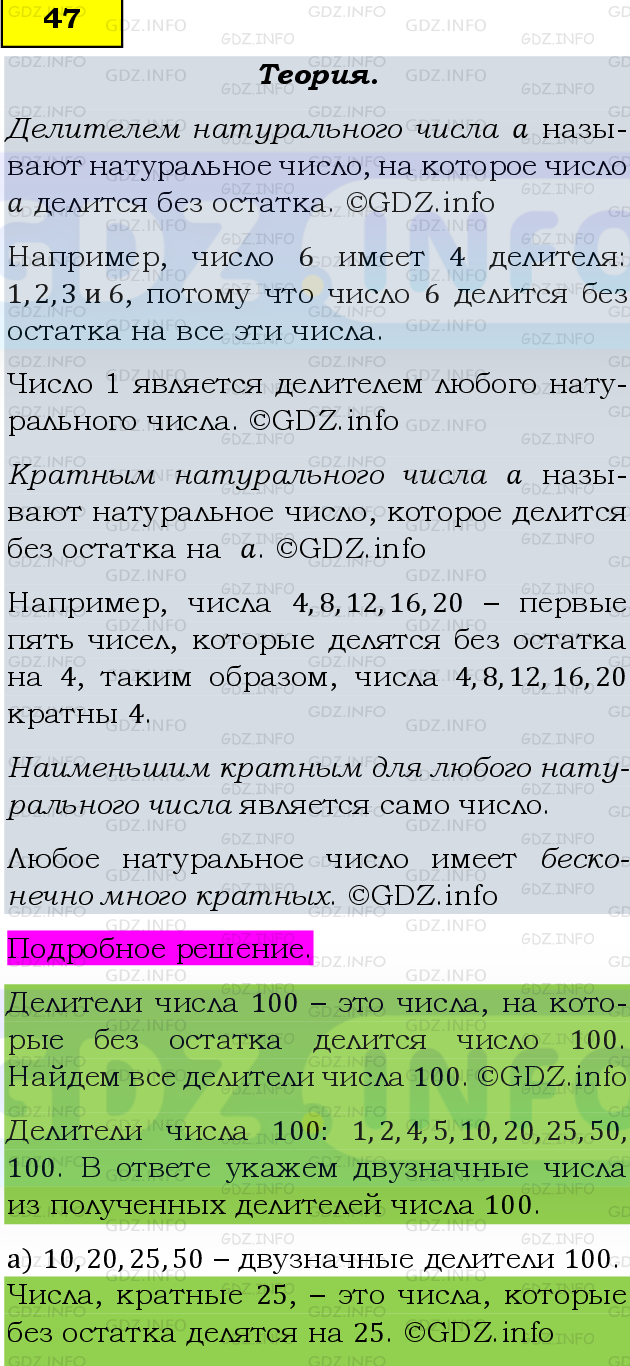 47

Теория.

Делителем натурального числа $a$ называют натуральное число, на которое число $a$ делится без остатка. ©GDZ.info

Например, число 6 имеет 4 делителя: $1, 2, 3$ и $6$, потому что число 6 делится без остатка на все эти числа.

Число 1 является делителем любого натурального числа. ©GDZ.info

Кратным натурального числа $a$ называют натуральное число, которое делится без остатка на $a$. ©GDZ.info

Например, числа $4, 8, 12, 16, 20$ – первые пять чисел, которые делятся без остатка на 4, таким образом, числа $4, 8, 12, 16, 20$ кратны 4.

Наименьшим кратным для любого натурального числа является само число.

Любое натуральное число имеет бесконечно много кратных. ©GDZ.info

Подробное решение.

Делители числа 100 – это числа, на которые без остатка делится число 100. Найдем все делители числа 100. ©GDZ.info

Делители числа 100: $1, 2, 4, 5, 10, 20, 25, 50, 100$. В ответе укажем двузначные числа из полученных делителей числа 100.

а) $10, 20, 25, 50$ – двузначные делители 100.

Числа, кратные 25, – это числа, которые без остатка делятся на 25. ©GDZ.info